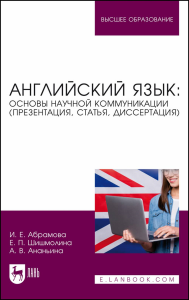 ВЫСШЕЕ ОБРАЗОВАНИЕ

АНГЛИЙСКИЙ ЯЗЫК:
ОСНОВЫ НАУЧНОЙ КОММУНИКАЦИИ (ПРЕЗЕНТАЦИЯ, СТАТЬЯ, ДИССЕРТАЦИЯ)

И. Е. Абрамова
Е. П. Шишмолина
А. В. Ананьина

ЛАНЬ

E.LANBOOK.COM